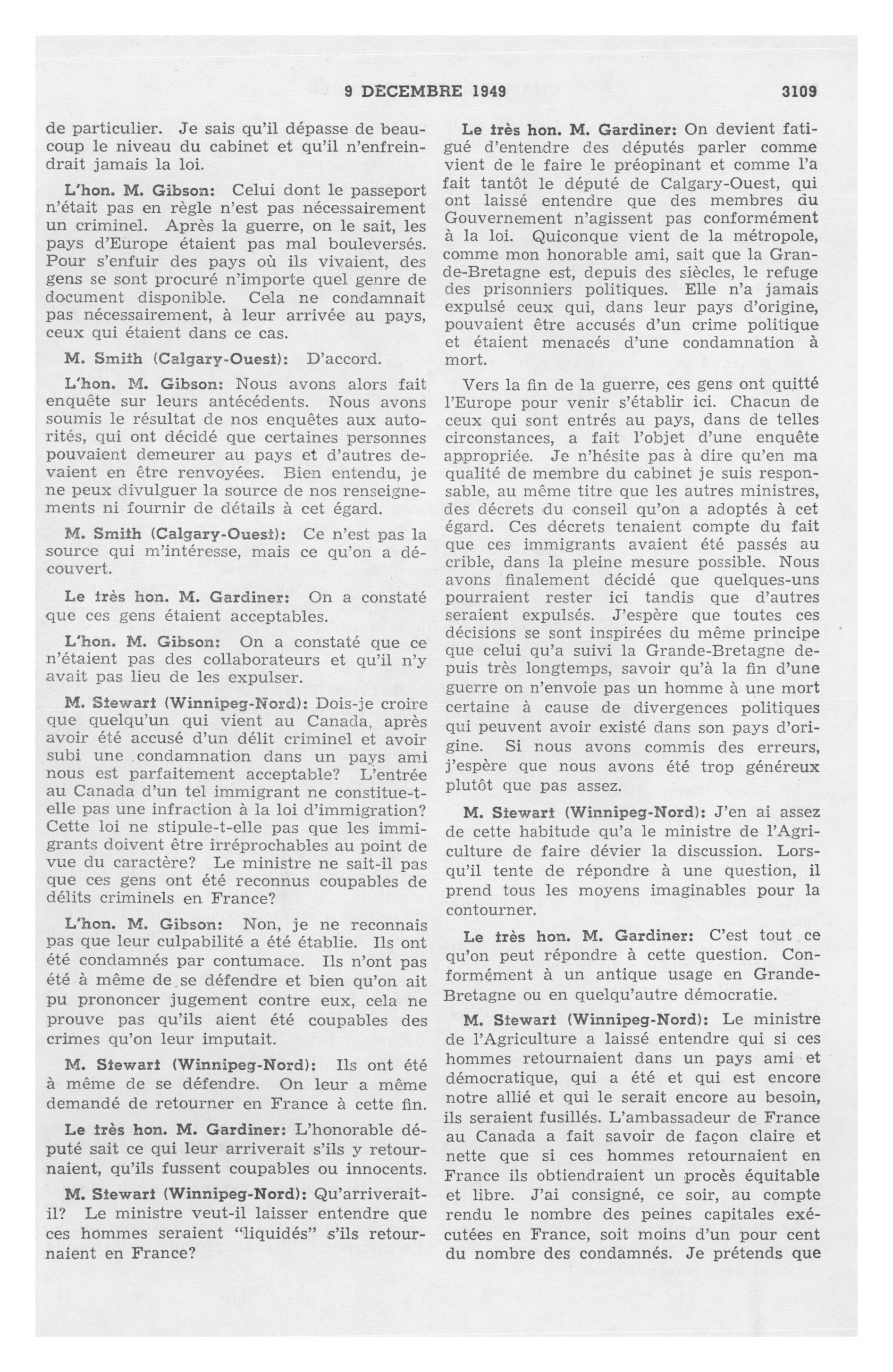 9 DECEMBRE 1949 3109

de particulier. Je sais qu'il dépasse de beaucoup le niveau du cabinet et qu'il n'enfreindrait jamais la loi.

L'hon. M. Gibson: Celui dont le passeport n'était pas en règle n'est pas nécessairement un criminel. Après la guerre, on le sait, les pays d'Europe étaient pas mal bouleversés. Pour s'enfuir des pays où ils vivaient, des gens se sont procuré n'importe quel genre de document disponible. Cela ne condamnait pas nécessairement, à leur arrivée au pays, ceux qui étaient dans ce cas.

M. Smith (Calgary-Ouest): D'accord.

L'hon. M. Gibson: Nous avons alors fait enquête sur leurs antécédents. Nous avons soumis le résultat de nos enquêtes aux autorités, qui ont décidé que certaines personnes pouvaient demeurer au pays et d'autres devaient en être renvoyées. Bien entendu, je ne peux divulguer la source de nos renseignements ni fournir de détails à cet égard.

M. Smith (Calgary-Ouest): Ce n'est pas la source qui m'intéresse, mais ce qu'on a découvert.

Le très hon. M. Gardiner: On a constaté que ces gens étaient acceptables.

L'hon. M. Gibson: On a constaté que ce n'étaient pas des collaborateurs et qu'il n'y avait pas lieu de les expulser.

M. Stewart (Winnipeg-Nord): Dois-je croire que quelqu'un qui vient au Canada, après avoir été accusé d'un délit criminel et avoir subi une condamnation dans un pays ami nous est parfaitement acceptable? L'entrée au Canada d'un tel immigrant ne constitue-t-elle pas une infraction à la loi d'immigration? Cette loi ne stipule-t-elle pas que les immigrants doivent être irréprochables au point de vue du caractère? Le ministre ne sait-il pas que ces gens ont été reconnus coupables de délits criminels en France?

L'hon. M. Gibson: Non, je ne reconnais pas que leur culpabilité a été établie. Ils ont été condamnés par contumace. Ils n'ont pas été à même de se défendre et bien qu'on ait pu prononcer jugement contre eux, cela ne prouve pas qu'ils aient été coupables des crimes qu'on leur imputait.

M. Stewart (Winnipeg-Nord): Ils ont été à même de se défendre. On leur a même demandé de retourner en France à cette fin.

Le très hon. M. Gardiner: L'honorable député sait ce qui leur arriverait s'ils y retournaient, qu'ils fussent coupables ou innocents.

M. Stewart (Winnipeg-Nord): Qu'arriverait-il? Le ministre veut-il laisser entendre que ces hommes seraient "liquidés" s'ils retournaient en France?

Le très hon. M. Gardiner: On devient fatigué d'entendre des députés parler comme vient de le faire le préopinant et comme l'a fait tantôt le député de Calgary-Ouest, qui ont laissé entendre que des membres du Gouvernement n'agissent pas conformément à la loi. Quiconque vient de la métropole, comme mon honorable ami, sait que la Grande-Bretagne est, depuis des siècles, le refuge des prisonniers politiques. Elle n'a jamais expulsé ceux qui, dans leur pays d'origine, pouvaient être accusés d'un crime politique et étaient menacés d'une condamnation à mort.

Vers la fin de la guerre, ces gens ont quitté l'Europe pour venir s'établir ici. Chacun de ceux qui sont entrés au pays, dans de telles circonstances, a fait l'objet d'une enquête appropriée. Je n'hésite pas à dire qu'en ma qualité de membre du cabinet je suis responsable, au même titre que les autres ministres, des décrets du conseil qu'on a adoptés à cet égard. Ces décrets tenaient compte du fait que ces immigrants avaient été passés au crible, dans la pleine mesure possible. Nous avons finalement décidé que quelques-uns pourraient rester ici tandis que d'autres seraient expulsés. J'espère que toutes ces décisions se sont inspirées du même principe que celui qu'a suivi la Grande-Bretagne depuis très longtemps, savoir qu'à la fin d'une guerre on n'envoie pas un homme à une mort certaine à cause de divergences politiques qui peuvent avoir existé dans son pays d'origine. Si nous avons commis des erreurs, j'espère que nous avons été trop généreux plutôt que pas assez.

M. Stewart (Winnipeg-Nord): J'en ai assez de cette habitude qu'a le ministre de l'Agriculture de faire dévier la discussion. Lorsqu'il tente de répondre à une question, il prend tous les moyens imaginables pour la contourner.

Le très hon. M. Gardiner: C'est tout ce qu'on peut répondre à cette question. Conformément à un antique usage en Grande-Bretagne ou en quelqu'autre démocratie.

M. Stewart (Winnipeg-Nord): Le ministre de l'Agriculture a laissé entendre qui si ces hommes retournaient dans un pays ami et démocratique, qui a été et qui est encore notre allié et qui le serait encore au besoin, ils seraient fusillés. L'ambassadeur de France au Canada a fait savoir de façon claire et nette que si ces hommes retournaient en France ils obtiendraient un procès équitable et libre. J'ai consigné, ce soir, au compte rendu le nombre des peines capitales exécutées en France, soit moins d'un pour cent du nombre des condamnés. Je prétends que